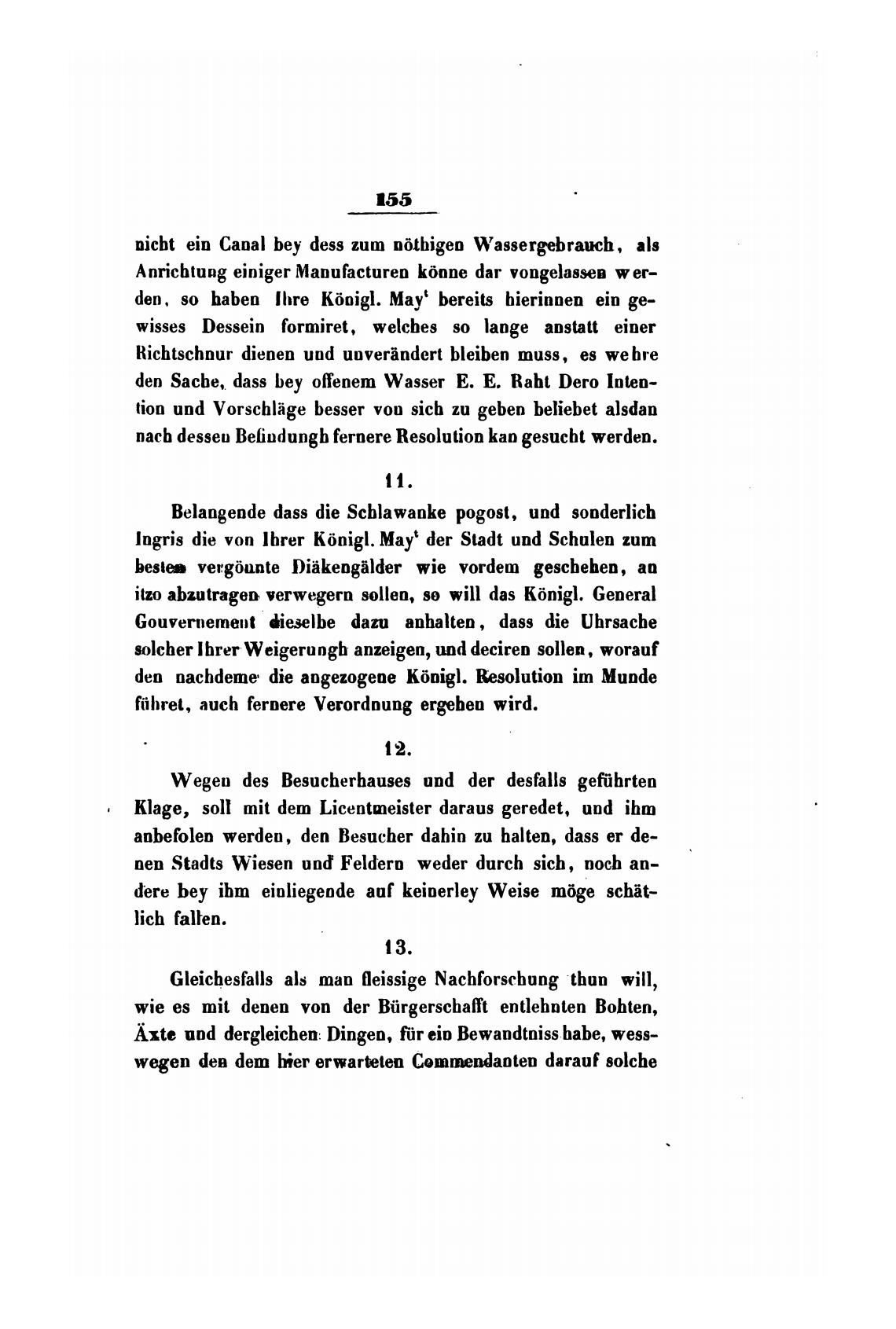 155

nicht ein Canal bey dess zum nöthigen Wassergebrauch, als Anrichtung einiger Manufacturen könne dar vongelassen werden, so haben Ihre Königl. May$^t$ bereits hierinnen ein gewisses Dessein formiret, welches so lange anstatt einer Richtschnur dienen und unverändert bleiben muss, es wehre den Sache, dass bey offenem Wasser E. E. Raht Dero Intention und Vorschläge besser von sich zu geben beliebet alsdan nach dessen Befindungh fernere Resolution kan gesucht werden.

11.

Belangende dass die Schlawanke pogost, und sonderlich Ingris die von Ihrer Königl. May$^t$ der Stadt und Schulen zum besten vergönnte Diäkengälder wie vordem geschehen, an itzo abzutragen verwegern sollen, so will das Königl. General Gouvernement dieselbe dazu anhalten, dass die Uhrsache solcher Ihrer Weigerungh anzeigen, und deciren sollen, worauf den nachdeme die angezogene Königl. Resolution im Munde führet, auch fernere Verordnung ergehen wird.

12.

Wegen des Besucherhauses und der desfalls geführten Klage, soll mit dem Licentmeister daraus geredet, und ihm anbefolen werden, den Besucher dahin zu halten, dass er denen Stadts Wiesen und Feldern weder durch sich, noch andere bey ihm einliegende auf keinerley Weise möge schätlich fallen.

13.

Gleichesfalls als man fleissige Nachforschung thun will, wie es mit denen von der Bürgerschafft entlehnten Bohten, Äxte und dergleichen Dingen, für ein Bewandtniss habe, wesswegen den dem hier erwarteten Commendanten darauf solche